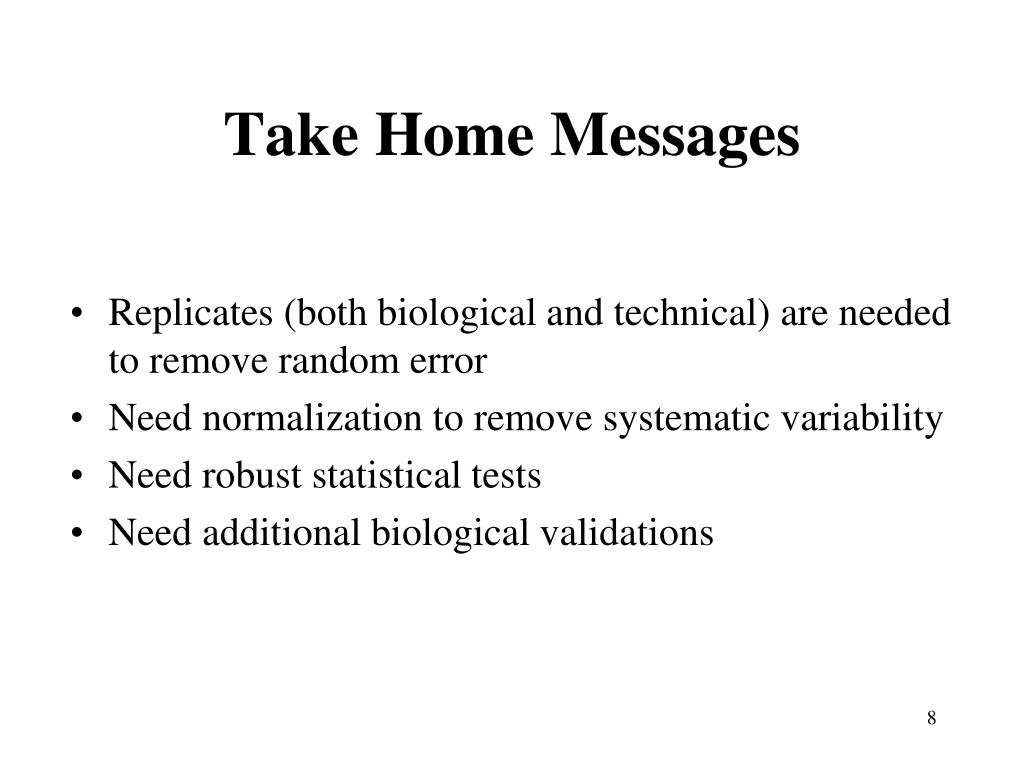 Take Home Messages

• Replicates (both biological and technical) are needed to remove random error
• Need normalization to remove systematic variability
• Need robust statistical tests
• Need additional biological validations

8